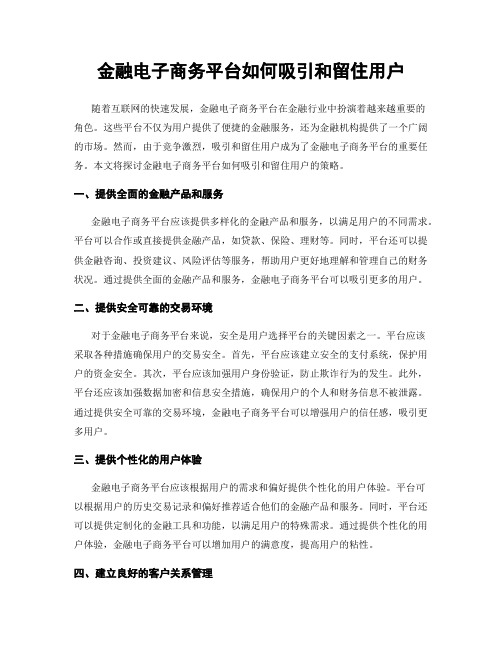 金融电子商务平台如何吸引和留住用户

随着互联网的快速发展，金融电子商务平台在金融行业中扮演着越来越重要的角色。这些平台不仅为用户提供了便捷的金融服务，还为金融机构提供了一个广阔的市场。然而，由于竞争激烈，吸引和留住用户成为了金融电子商务平台的重要任务。本文将探讨金融电子商务平台如何吸引和留住用户的策略。

一、提供全面的金融产品和服务

金融电子商务平台应该提供多样化的金融产品和服务，以满足用户的不同需求。平台可以合作或直接提供金融产品，如贷款、保险、理财等。同时，平台还可以提供金融咨询、投资建议、风险评估等服务，帮助用户更好地理解和管理自己的财务状况。通过提供全面的金融产品和服务，金融电子商务平台可以吸引更多的用户。

二、提供安全可靠的交易环境

对于金融电子商务平台来说，安全是用户选择平台的关键因素之一。平台应该采取各种措施确保用户的交易安全。首先，平台应该建立安全的支付系统，保护用户的资金安全。其次，平台应该加强用户身份验证，防止欺诈行为的发生。此外，平台还应该加强数据加密和信息安全措施，确保用户的个人和财务信息不被泄露。通过提供安全可靠的交易环境，金融电子商务平台可以增强用户的信任感，吸引更多用户。

三、提供个性化的用户体验

金融电子商务平台应该根据用户的需求和偏好提供个性化的用户体验。平台可以根据用户的历史交易记录和偏好推荐适合他们的金融产品和服务。同时，平台还可以提供定制化的金融工具和功能，以满足用户的特殊需求。通过提供个性化的用户体验，金融电子商务平台可以增加用户的满意度，提高用户的粘性。

四、建立良好的客户关系管理